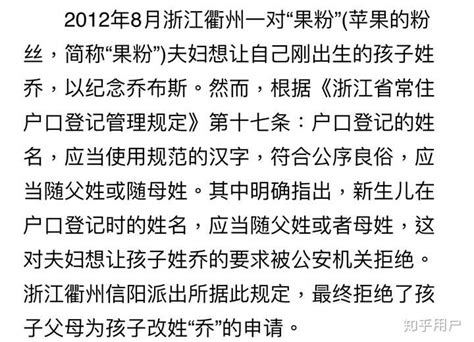 2012年8月浙江衢州一对“果粉”(苹果的粉丝，简称“果粉”)夫妇想让自己刚出生的孩子姓乔，以纪念乔布斯。然而，根据《浙江省常住户口登记管理规定》第十七条：户口登记的姓名，应当使用规范的汉字，符合公序良俗，应当随父姓或随母姓。其中明确指出，新生儿在户口登记时的姓名，应当随父姓或者母姓，这对夫妇想让孩子姓乔的要求被公安机关拒绝。浙江衢州信阳派出所据此规定，最终拒绝了孩子父母为孩子改姓“乔”的申请。

知乎用户